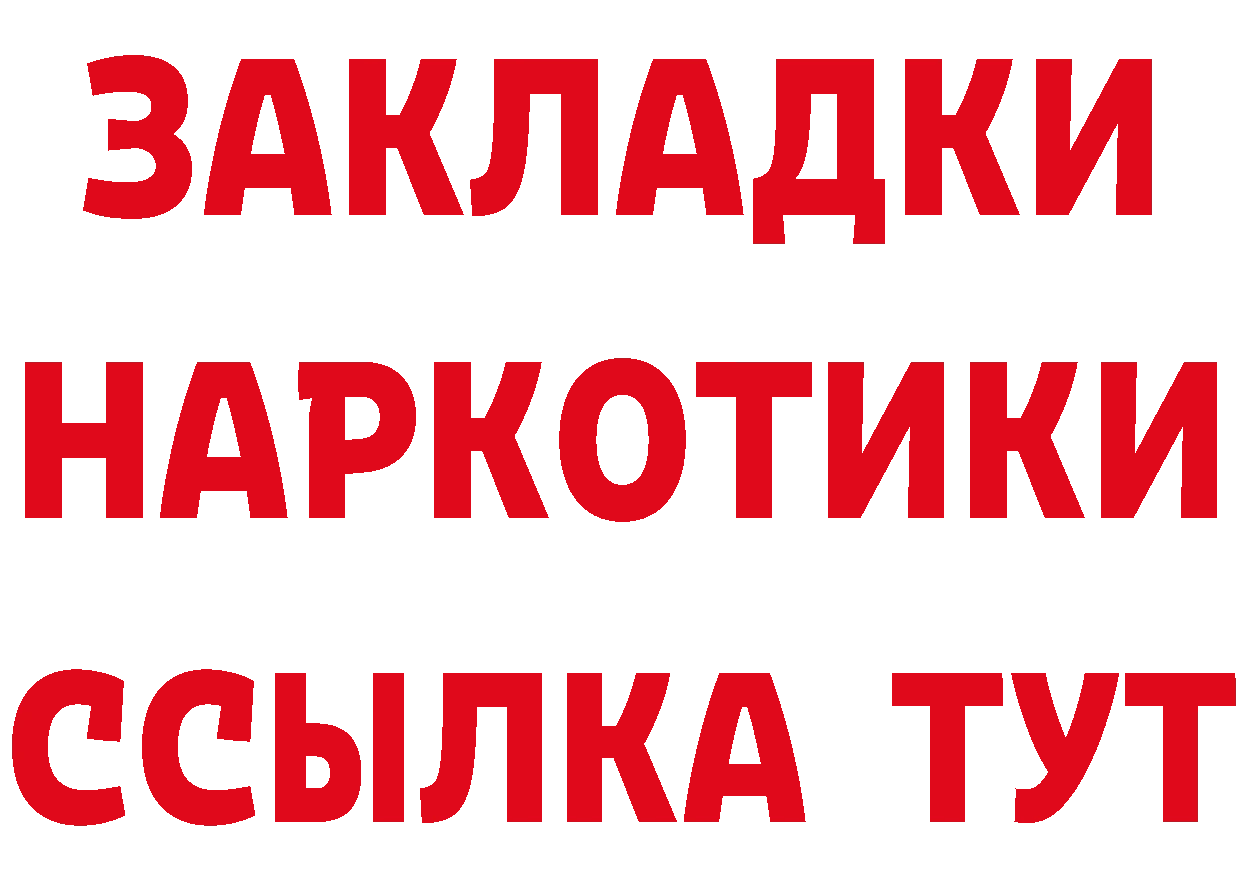 ЗАКЛАДКИ
НАРКОТИКИ
ССЫЛКА ТУТ